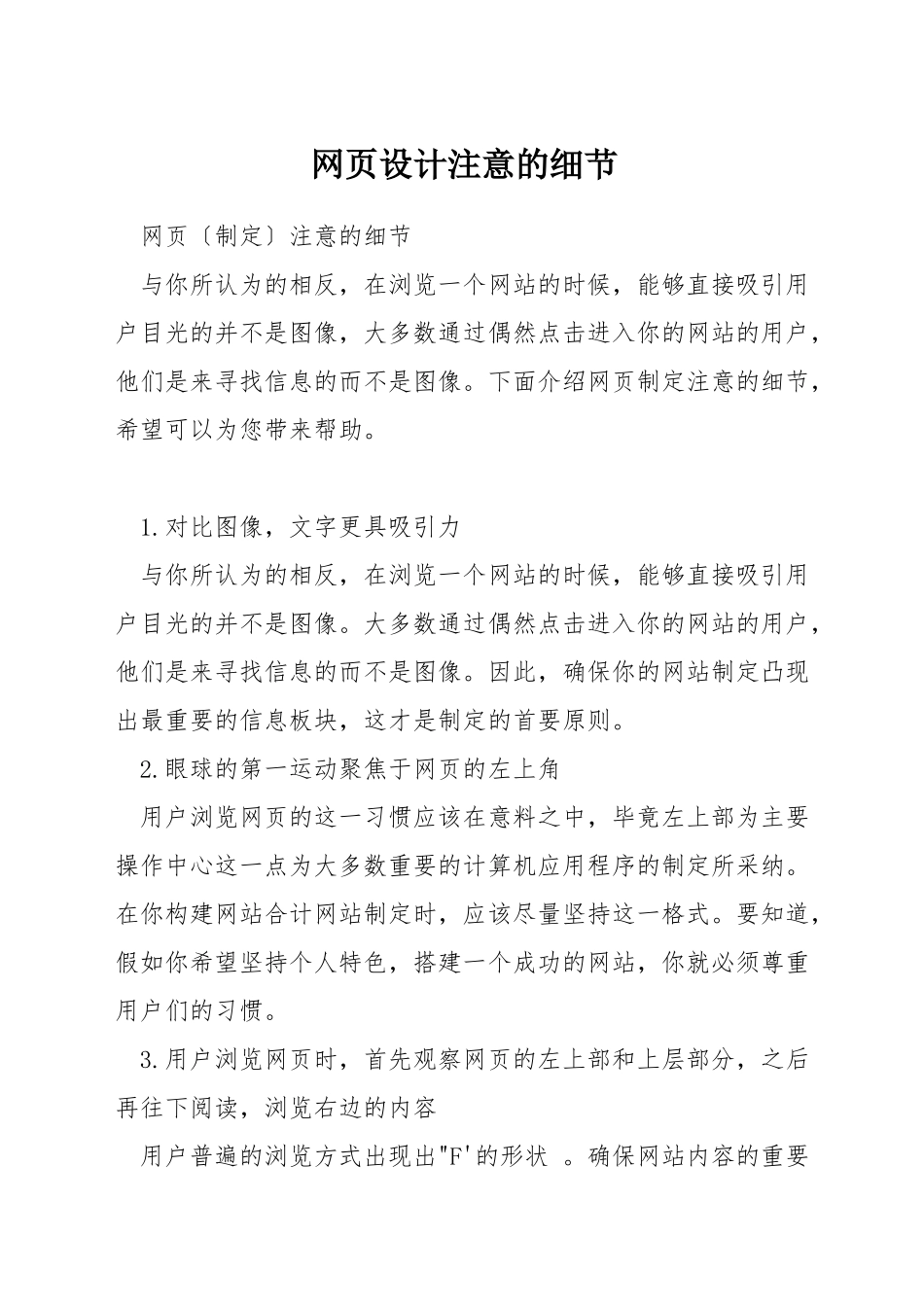 网页设计注意的细节

网页〔制定〕注意的细节

与你所认为的相反，在浏览一个网站的时候，能够直接吸引用户目光的并不是图像，大多数通过偶然点击进入你的网站的用户，他们是来寻找信息的而不是图像。下面介绍网页制定注意的细节，希望可以为您带来帮助。

1.对比图像，文字更具吸引力

与你所认为的相反，在浏览一个网站的时候，能够直接吸引用户目光的并不是图像。大多数通过偶然点击进入你的网站的用户，他们是来寻找信息的而不是图像。因此，确保你的网站制定凸现出最重要的信息板块，这才是制定的首要原则。

2.眼球的第一运动聚焦于网页的左上角

用户浏览网页的这一习惯应该在意料之中，毕竟左上部为主要操作中心这一点为大多数重要的计算机应用程序的制定所采纳。在你构建网站合计网站制定时，应该尽量坚持这一格式。要知道，假如你希望坚持个人特色，搭建一个成功的网站，你就必须尊重用户们的习惯。

3.用户浏览网页时，首先观察网页的左上部和上层部分，之后再往下阅读，浏览右边的内容

用户普遍的浏览方式出现出"F'的形状 。确保网站内容的重要